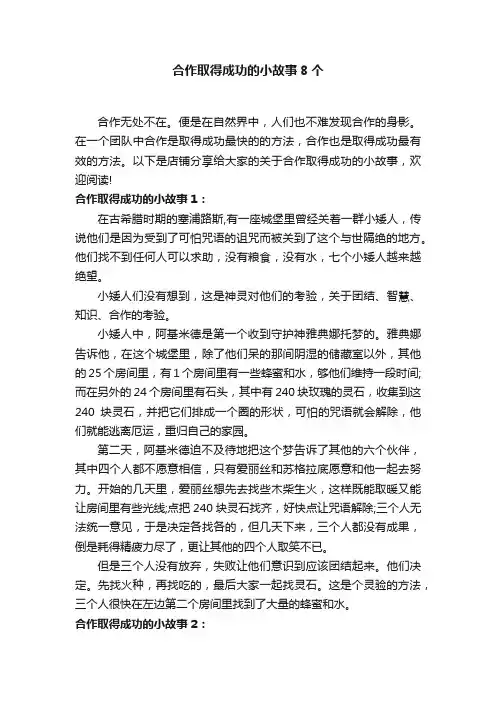 合作取得成功的小故事8个

合作无处不在。便是在自然界中，人们也不难发现合作的身影。在一个团队中合作是取得成功最快的的方法，合作也是取得成功最有效的方法。以下是店铺分享给大家的关于合作取得成功的小故事，欢迎阅读!

合作取得成功的小故事1：

在古希腊时期的塞浦路斯,有一座城堡里曾经关着一群小矮人，传说他们是因为受到了可怕咒语的诅咒而被关到了这个与世隔绝的地方。他们找不到任何人可以求助，没有粮食，没有水，七个小矮人越来越绝望。

小矮人们没有想到，这是神灵对他们的考验，关于团结、智慧、知识、合作的考验。

小矮人中，阿基米德是第一个收到守护神雅典娜托梦的。雅典娜告诉他，在这个城堡里，除了他们呆的那间阴湿的储藏室以外，其他的25个房间里，有1个房间里有一些蜂蜜和水，够他们维持一段时间;而在另外的24个房间里有石头，其中有240块玫瑰的灵石，收集到这240 块灵石，并把它们排成一个圈的形状，可怕的咒语就会解除，他们就能逃离厄运，重归自己的家园。

第二天，阿基米德迫不及待地把这个梦告诉了其他的六个伙伴，其中四个人都不愿意相信，只有爱丽丝和苏格拉底愿意和他一起去努力。开始的几天里，爱丽丝想先去找些木柴生火，这样既能取暖又能让房间里有些光线;点把240块灵石找齐，好快点让咒语解除;三个人无法统一意见，于是决定各找各的，但几天下来，三个人都没有成果，倒是耗得精疲力尽了，更让其他的四个人取笑不已。

但是三个人没有放弃，失败让他们意识到应该团结起来。他们决定。先找火种，再找吃的，最后大家一起找灵石。这是个灵验的方法，三个人很快在左边第二个房间里找到了大量的蜂蜜和水。

合作取得成功的小故事2：